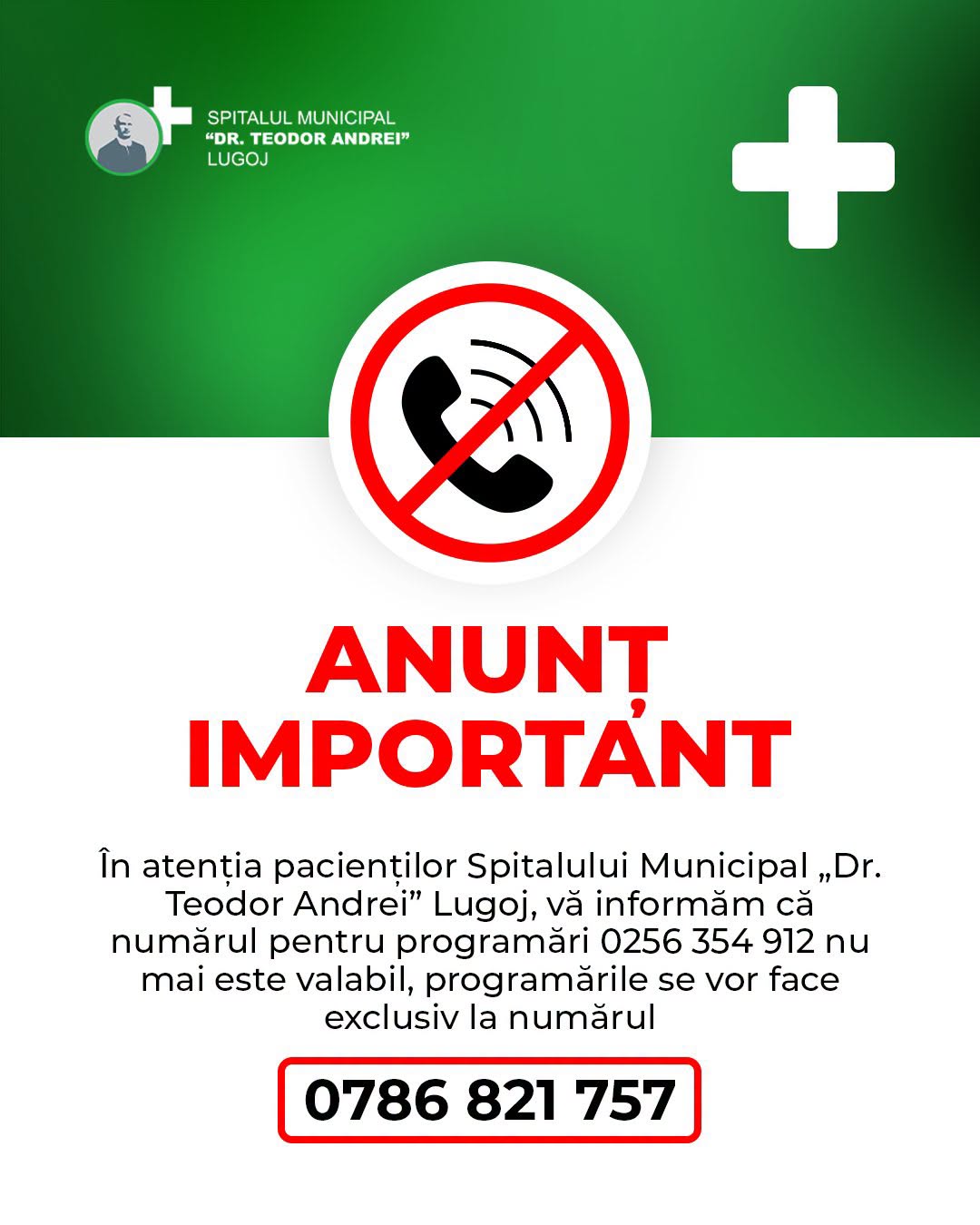 SPITALUL MUNICIPAL
"DR. TEODOR ANDREI"
LUGOJ

ANUNȚ
IMPORTANT

În atenția pacienților Spitalului Municipal „Dr. Teodor Andrei" Lugoj, vă informăm că numărul pentru programări 0256 354 912 nu mai este valabil, programările se vor face exclusiv la numărul

0786 821 757